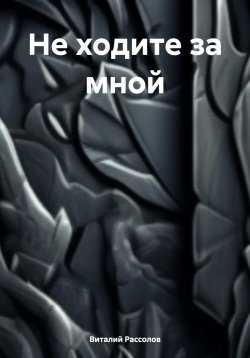 Не ходите за мной

Виталий Рассолов